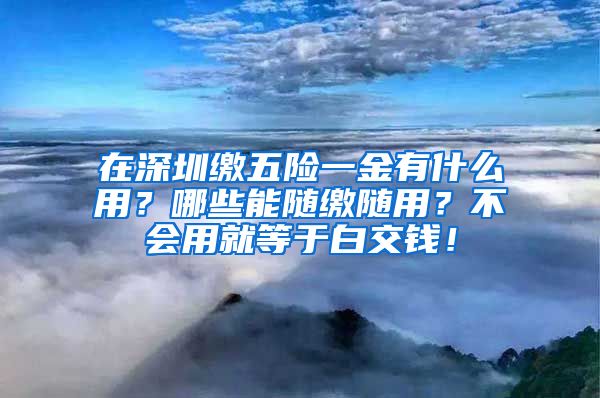 在深圳缴五险一金有什么用？哪些能随缴随用？不会用就等于白交钱！